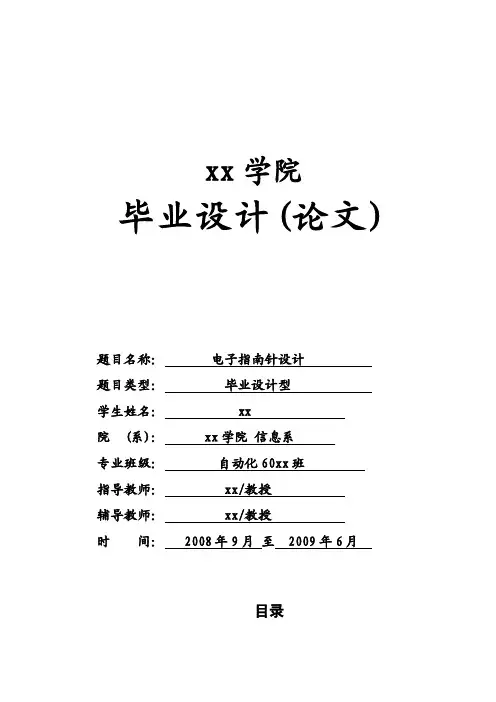 xx 学院

毕业设计(论文)

题目名称: 电子指南针设计

题目类型: 毕业设计型

学生姓名: xx

院 (系): xx 学院 信息系

专业班级: 自动化 60xx 班

指导教师: xx/教授

辅导教师: xx/教授

时 间: 2008 年 9 月 至 2009 年 6 月

目录